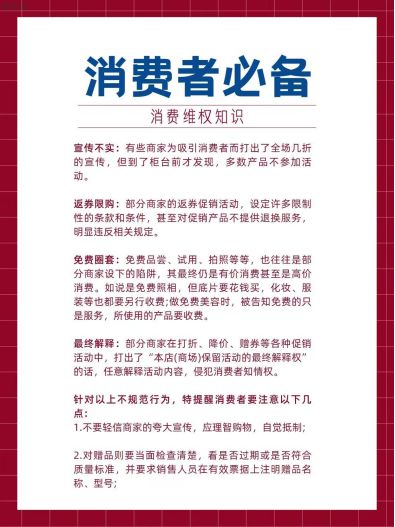 消费者必备

消费维权知识

宣传不实：有些商家为吸引消费者而打出了全场几折的宣传，但到了柜台前才发现，多数产品不参加活动。

返券限购：部分商家的返券促销活动，设定许多限制性的条款和条件，甚至对促销产品不提供退换服务，明显违反相关规定。

免费圈套：免费品尝、试用、拍照等等，也往往是部分商家设下的陷阱，其最终仍是有价消费甚至是高价消费。如说是免费照相，但底片要花钱买，化妆、服装等也都要另行收费;做免费美容时，被告知免费的只是服务，所使用的产品要收费。

最终解释：部分商家在打折、降价、赠券等各种促销活动中，打出了“本店(商场)保留活动的最终解释权”的话，任意解释活动内容，侵犯消费者知情权。

针对以上不规范行为，特提醒消费者要注意以下几点：
1.不要轻信商家的夸大宣传，应理智购物，自觉抵制;

2.对赠品则要当面检查清楚，看是否过期或是否符合质量标准，并要求销售人员在有效票据上注明赠品名称、型号;